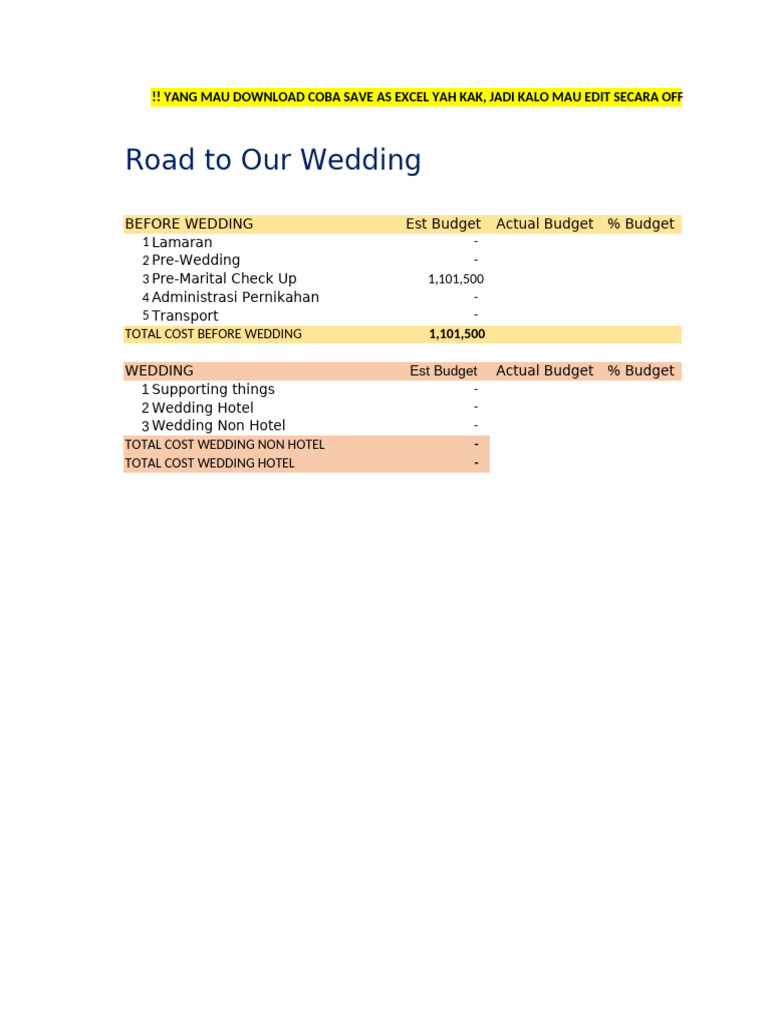 !! YANG MAU DOWNLOAD COBA SAVE AS EXCEL YAH KAK, JADI KALO MAU EDIT SECARA OFF

Road to Our Wedding

| BEFORE WEDDING | Est Budget | Actual Budget | % Budget |
|---|---|---|---|
| 1 Lamaran | - | | |
| 2 Pre-Wedding | - | | |
| 3 Pre-Marital Check Up | 1,101,500 | | |
| 4 Administrasi Pernikahan | - | | |
| 5 Transport | - | | |
| TOTAL COST BEFORE WEDDING | 1,101,500 | | |

| WEDDING | Est Budget | Actual Budget | % Budget |
|---|---|---|---|
| 1 Supporting things | - | | |
| 2 Wedding Hotel | - | | |
| 3 Wedding Non Hotel | - | | |
| TOTAL COST WEDDING NON HOTEL | - | | |
| TOTAL COST WEDDING HOTEL | - | | |